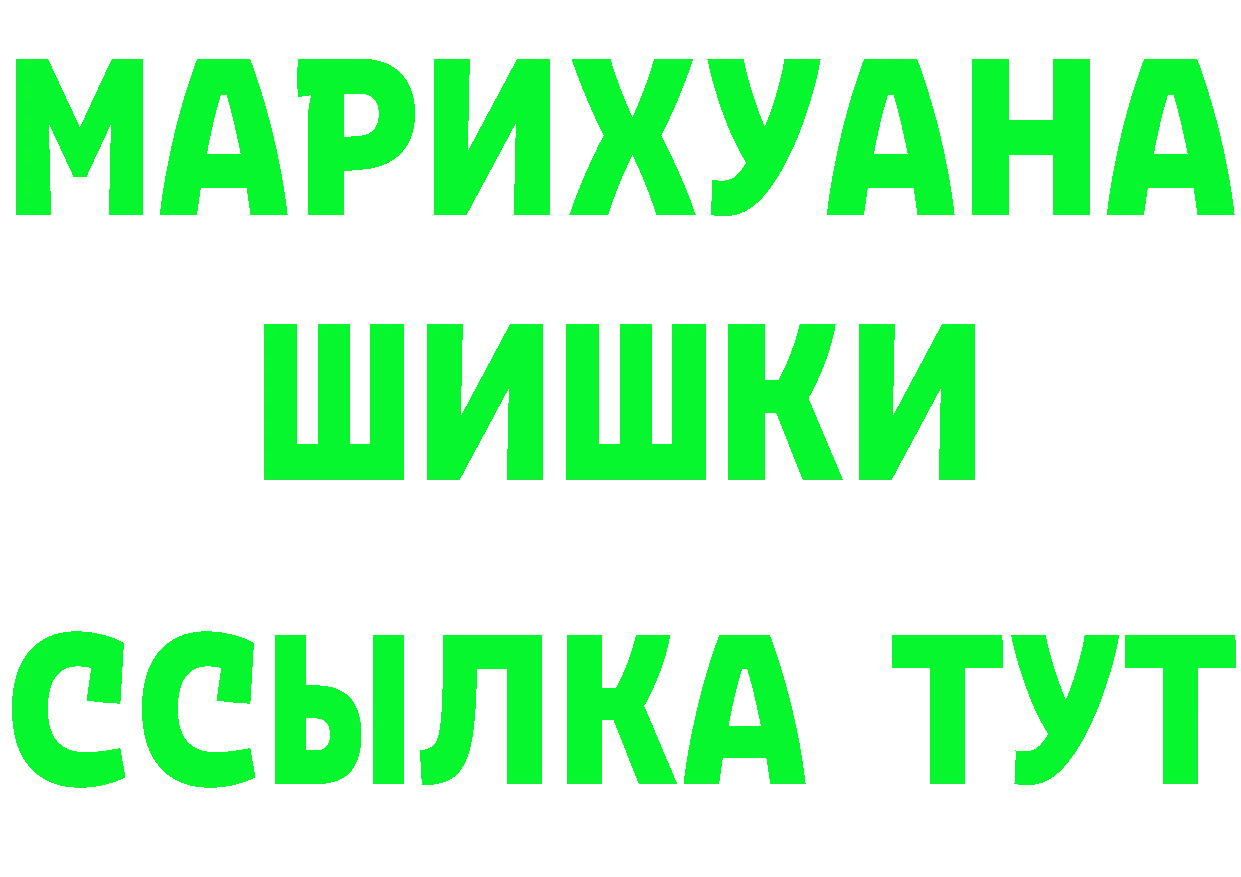 МАРИХУАНА
ШИШКИ
ССЫЛКА ТУТ